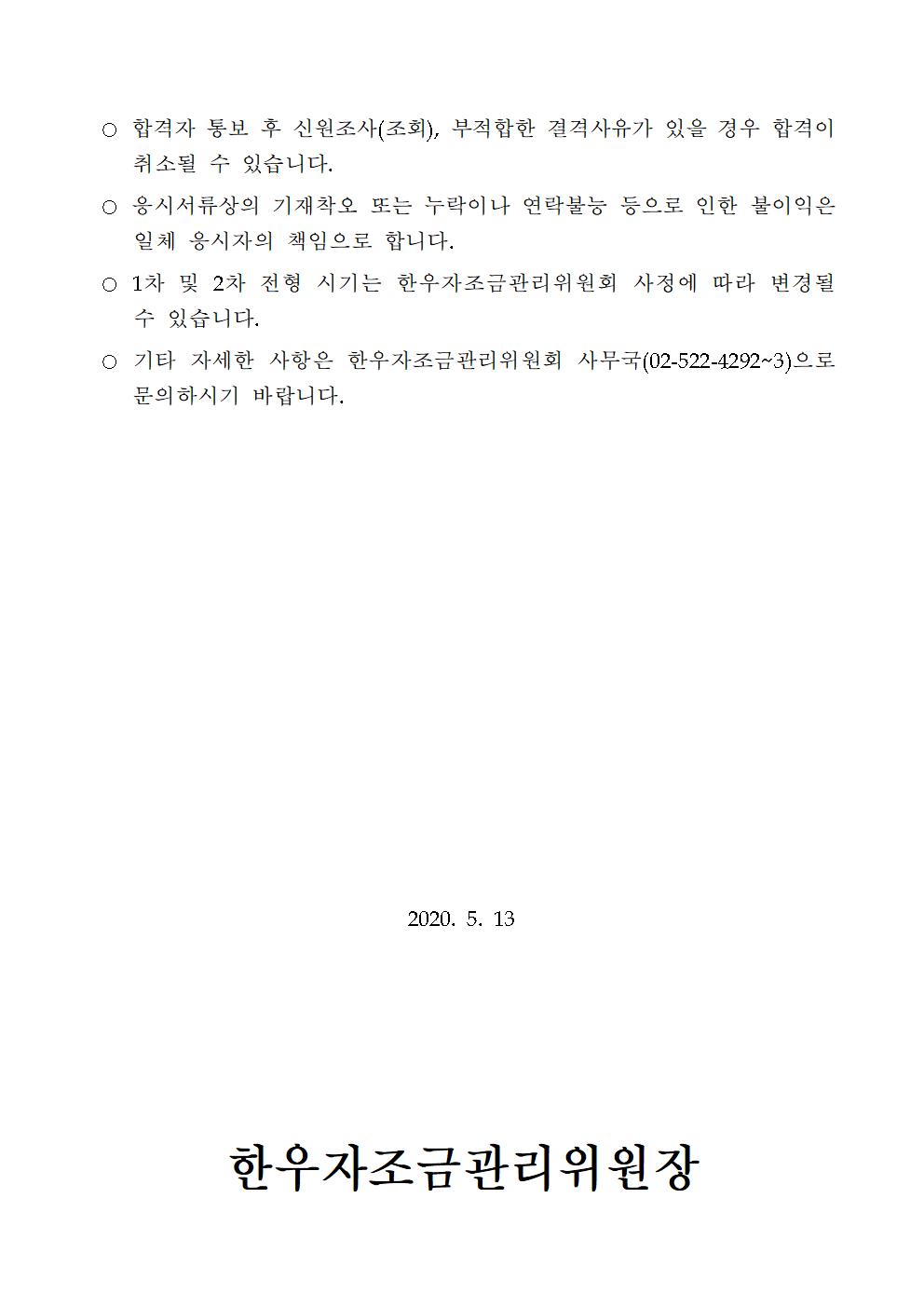 ○ 합격자 통보 후 신원조사(조회), 부적합한 결격사유가 있을 경우 합격이 취소될 수 있습니다.

○ 응시서류상의 기재착오 또는 누락이나 연락불능 등으로 인한 불이익은 일체 응시자의 책임으로 합니다.

○ 1차 및 2차 전형 시기는 한우자조금관리위원회 사정에 따라 변경될 수 있습니다.

○ 기타 자세한 사항은 한우자조금관리위원회 사무국(02-522-4292~3)으로 문의하시기 바랍니다.

2020. 5. 13

한우자조금관리위원장